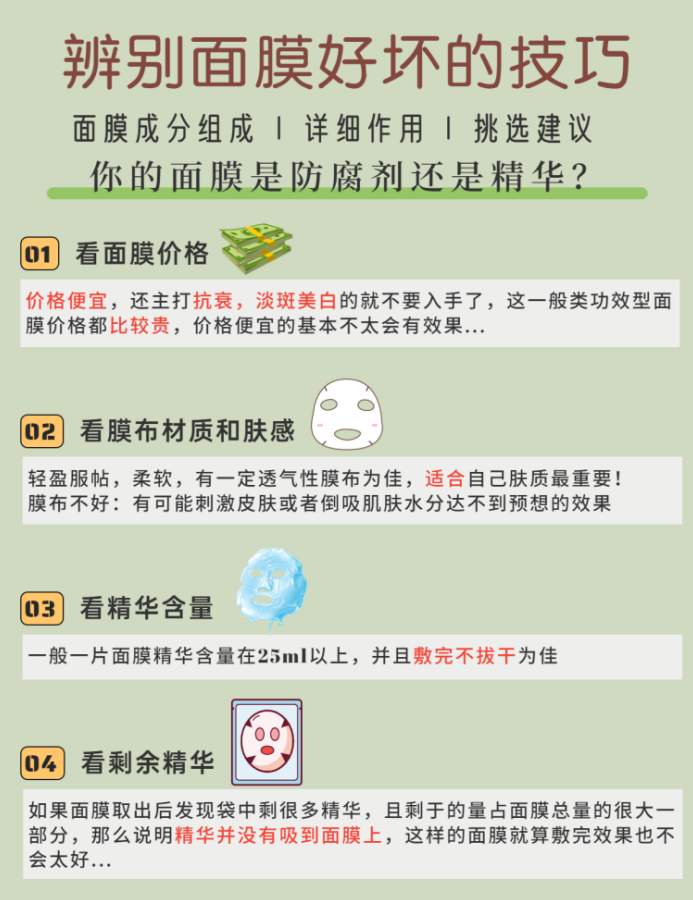 辨别面膜好坏的技巧

面膜成分组成 | 详细作用 | 挑选建议

你的面膜是防腐剂还是精华?

01 看面膜价格

价格便宜，还主打抗衰，淡斑美白的就不要入手了，这一般类功效型面膜价格都比较贵，价格便宜的基本不太会有效果...

02 看膜布材质和肤感

轻盈服帖，柔软，有一定透气性膜布为佳，适合自己肤质最重要!
膜布不好：有可能刺激皮肤或者倒吸肌肤水分达不到预想的效果

03 看精华含量

一般一片面膜精华含量在25ml以上，并且敷完不拔干为佳

04 看剩余精华

如果面膜取出后发现袋中剩很多精华，且剩于的量占面膜总量的很大一部分，那么说明精华并没有吸到面膜上，这样的面膜就算敷完效果也不会太好...